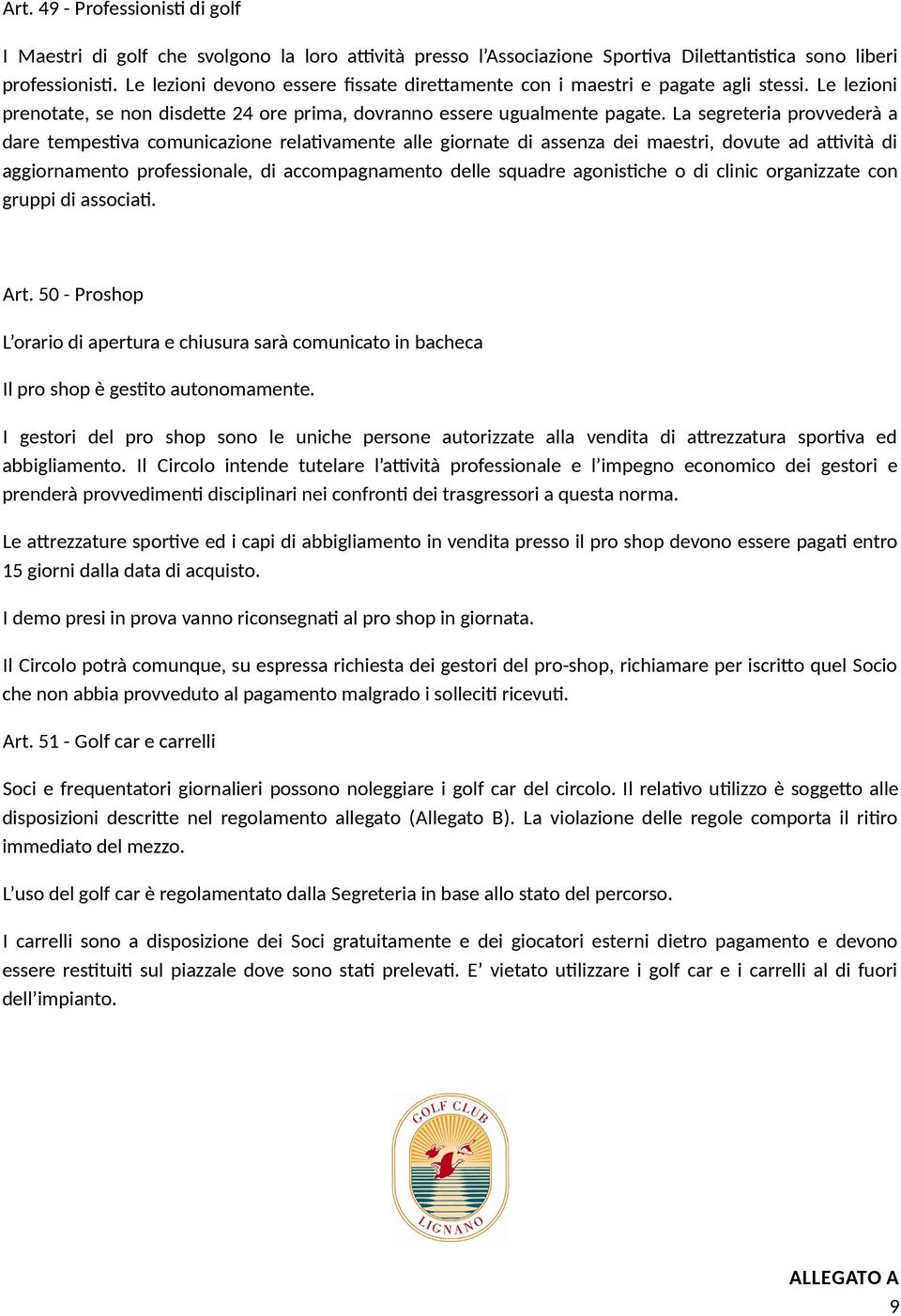 Art. 49 - Professionisti di golf

I Maestri di golf che svolgono la loro attività presso l'Associazione Sportiva Dilettantistica sono liberi professionisti. Le lezioni devono essere fissate direttamente con i maestri e pagate agli stessi. Le lezioni prenotate, se non disdette 24 ore prima, dovranno essere ugualmente pagate. La segreteria provvederà a dare tempestiva comunicazione relativamente alle giornate di assenza dei maestri, dovute ad attività di aggiornamento professionale, di accompagnamento delle squadre agonistiche o di clinic organizzate con gruppi di associati.

Art. 50 - Proshop

L'orario di apertura e chiusura sarà comunicato in bacheca

Il pro shop è gestito autonomamente.

I gestori del pro shop sono le uniche persone autorizzate alla vendita di attrezzatura sportiva ed abbigliamento. Il Circolo intende tutelare l'attività professionale e l'impegno economico dei gestori e prenderà provvedimenti disciplinari nei confronti dei trasgressori a questa norma.

Le attrezzature sportive ed i capi di abbigliamento in vendita presso il pro shop devono essere pagati entro 15 giorni dalla data di acquisto.

I demo presi in prova vanno riconsegnati al pro shop in giornata.

Il Circolo potrà comunque, su espressa richiesta dei gestori del pro-shop, richiamare per iscritto quel Socio che non abbia provveduto al pagamento malgrado i solleciti ricevuti.

Art. 51 - Golf car e carrelli

Soci e frequentatori giornalieri possono noleggiare i golf car del circolo. Il relativo utilizzo è soggetto alle disposizioni descritte nel regolamento allegato (Allegato B). La violazione delle regole comporta il ritiro immediato del mezzo.

L'uso del golf car è regolamentato dalla Segreteria in base allo stato del percorso.

I carrelli sono a disposizione dei Soci gratuitamente e dei giocatori esterni dietro pagamento e devono essere restituiti sul piazzale dove sono stati prelevati. E' vietato utilizzare i golf car e i carrelli al di fuori dell'impianto.

GOLF CLUB
LIGNANO

ALLEGATO A
9